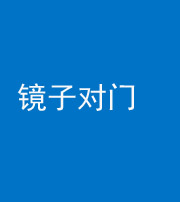 镜子对门